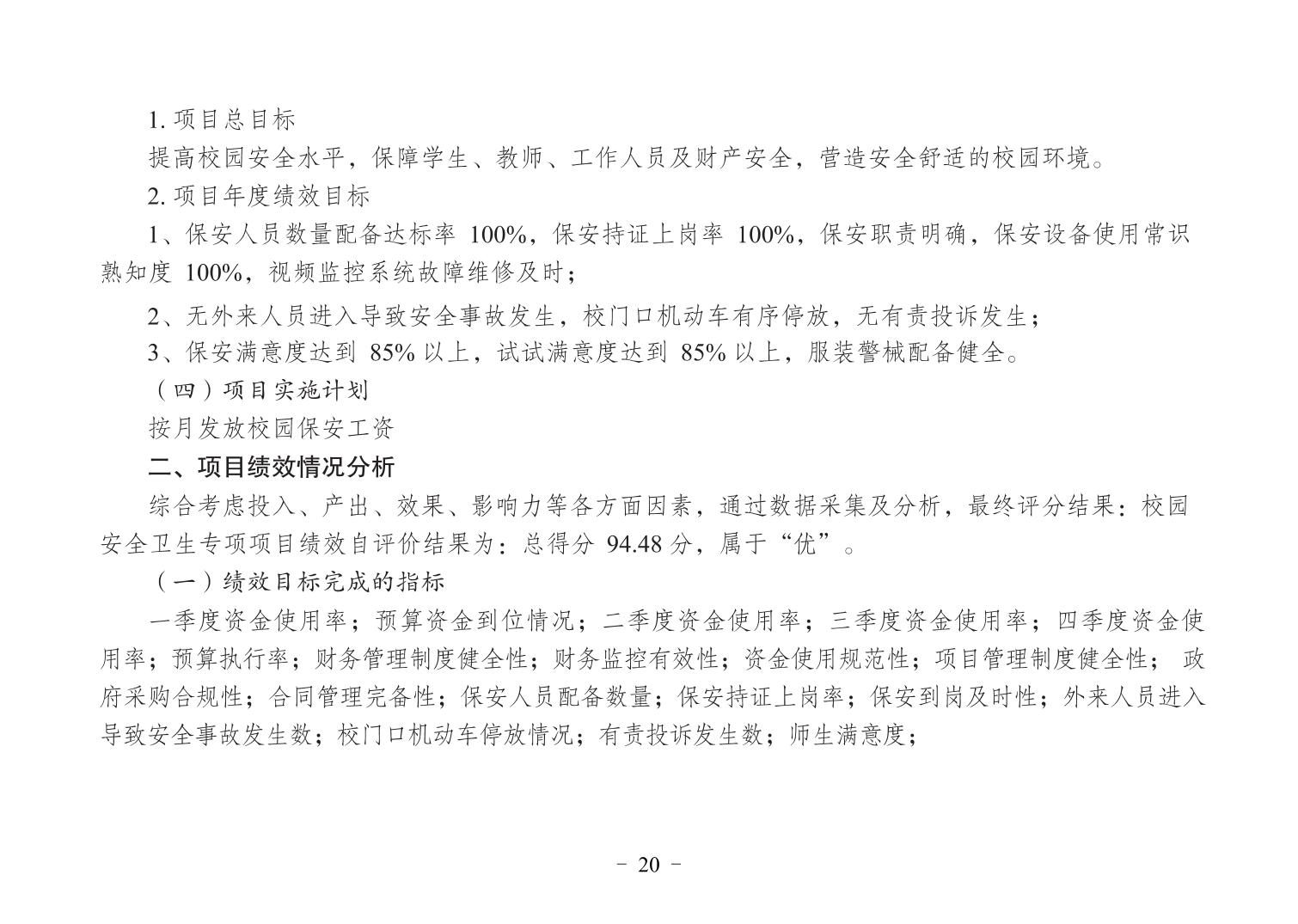 1. 项目总目标

提高校园安全水平，保障学生、教师、工作人员及财产安全，营造安全舒适的校园环境。

2. 项目年度绩效目标

1、保安人员数量配备达标率 100%，保安持证上岗率 100%，保安职责明确，保安设备使用常识熟知度 100%，视频监控系统故障维修及时；

2、无外来人员进入导致安全事故发生，校门口机动车有序停放，无有责投诉发生；

3、保安满意度达到 85% 以上，试试满意度达到 85% 以上，服装警械配备健全。

（四）项目实施计划

按月发放校园保安工资

二、项目绩效情况分析

综合考虑投入、产出、效果、影响力等各方面因素，通过数据采集及分析，最终评分结果：校园安全卫生专项项目绩效自评价结果为：总得分 94.48 分，属于“优”。

（一）绩效目标完成的指标

一季度资金使用率；预算资金到位情况；二季度资金使用率；三季度资金使用率；四季度资金使用率；预算执行率；财务管理制度健全性；财务监控有效性；资金使用规范性；项目管理制度健全性； 政府采购合规性；合同管理完备性；保安人员配备数量；保安持证上岗率；保安到岗及时性；外来人员进入导致安全事故发生数；校门口机动车停放情况；有责投诉发生数；师生满意度；

- 20 -